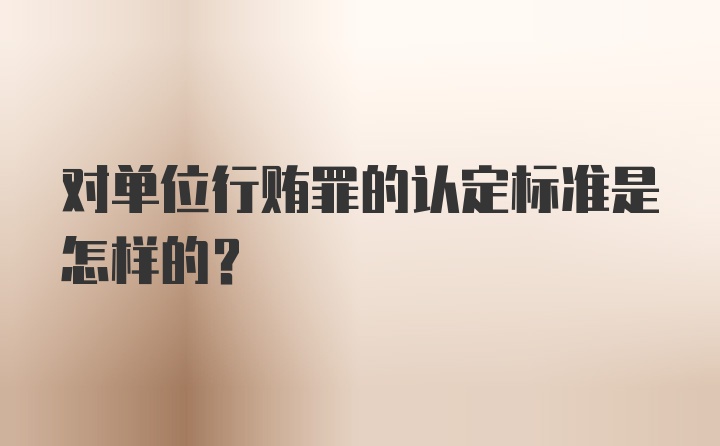 对单位行贿罪的认定标准是怎样的？